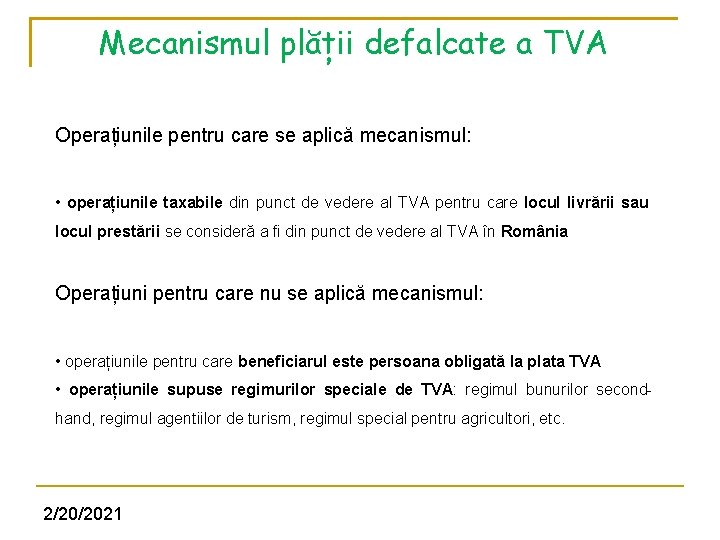 Mecanismul plății defalcate a TVA

Operațiunile pentru care se aplică mecanismul:

• operațiunile taxabile din punct de vedere al TVA pentru care locul livrării sau locul prestării se consideră a fi din punct de vedere al TVA în România

Operațiuni pentru care nu se aplică mecanismul:

• operațiunile pentru care beneficiarul este persoana obligată la plata TVA
• operațiunile supuse regimurilor speciale de TVA: regimul bunurilor second-hand, regimul agentiilor de turism, regimul special pentru agricultori, etc.

2/20/2021